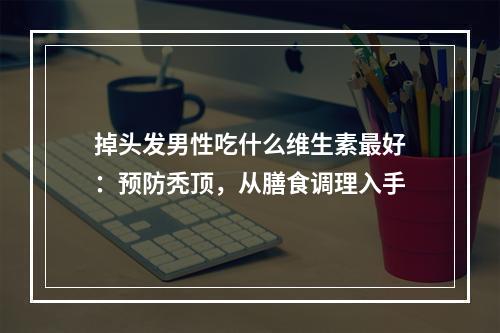 掉头发男性吃什么维生素最好：预防秃顶，从膳食调理入手